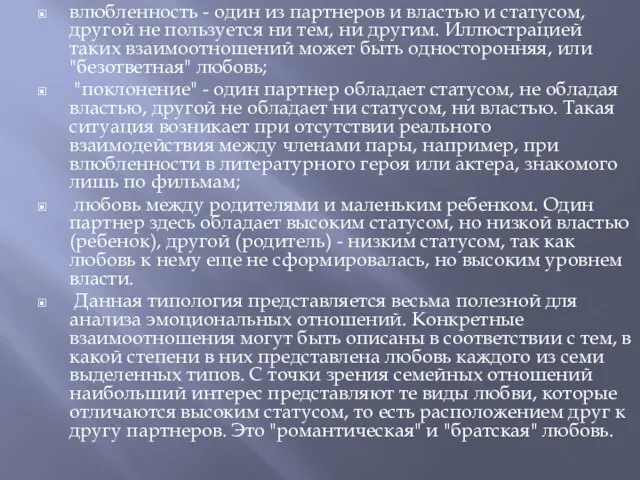 влюбленность - один из партнеров и властью и статусом, другой не пользуется ни тем, ни другим. Иллюстрацией таких взаимоотношений может быть односторонняя, или "безответная" любовь;

"поклонение" - один партнер обладает статусом, не обладая властью, другой не обладает ни статусом, ни властью. Такая ситуация возникает при отсутствии реального взаимодействия между членами пары, например, при влюбленности в литературного героя или актера, знакомого лишь по фильмам;

любовь между родителями и маленьким ребенком. Один партнер здесь обладает высоким статусом, но низкой властью (ребенок), другой (родитель) - низким статусом, так как любовь к нему еще не сформировалась, но высоким уровнем власти.

Данная типология представляется весьма полезной для анализа эмоциональных отношений. Конкретные взаимоотношения могут быть описаны в соответствии с тем, в какой степени в них представлена любовь каждого из семи выделенных типов. С точки зрения семейных отношений наибольший интерес представляют те виды любви, которые отличаются высоким статусом, то есть расположением друг к другу партнеров. Это "романтическая" и "братская" любовь.